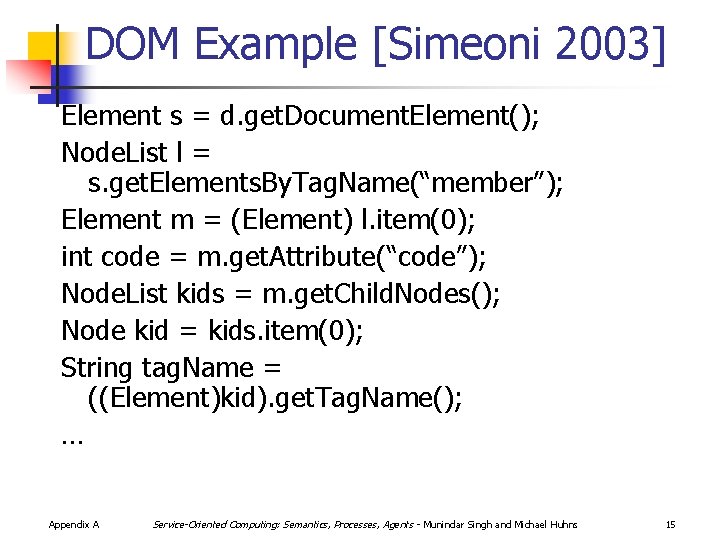 DOM Example [Simeoni 2003]

Element s = d.getDocumentElement();

NodeList l = s.getElementsByTagName(“member”);

Element m = (Element) l.item(0);

int code = m.getAttribute(“code”);

NodeList kids = m.getChildNodes();

Node kid = kids.item(0);

String tagName = ((Element)kid).getTagName();

…

Appendix A Service-Oriented Computing: Semantics, Processes, Agents - Munindar Singh and Michael Huhns 15